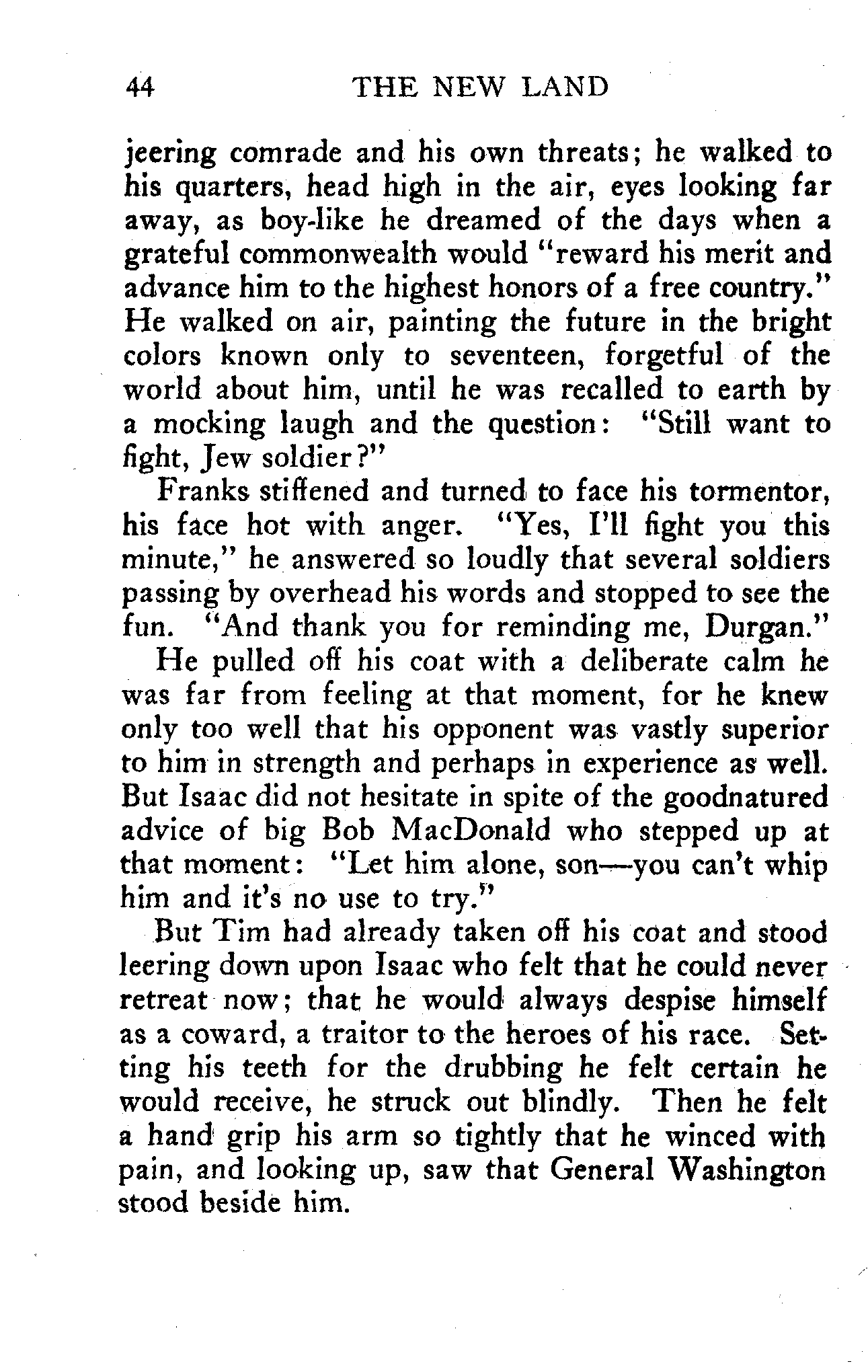 44 THE NEW LAND

jeering comrade and his own threats; he walked to his quarters, head high in the air, eyes looking far away, as boy-like he dreamed of the days when a grateful commonwealth would "reward his merit and advance him to the highest honors of a free country." He walked on air, painting the future in the bright colors known only to seventeen, forgetful of the world about him, until he was recalled to earth by a mocking laugh and the question: "Still want to fight, Jew soldier?"

Franks stiffened and turned to face his tormentor, his face hot with anger. "Yes, I'll fight you this minute," he answered so loudly that several soldiers passing by overhead his words and stopped to see the fun. "And thank you for reminding me, Durgan."

He pulled off his coat with a deliberate calm he was far from feeling at that moment, for he knew only too well that his opponent was vastly superior to him in strength and perhaps in experience as well. But Isaac did not hesitate in spite of the goodnatured advice of big Bob MacDonald who stepped up at that moment: "Let him alone, son—you can't whip him and it's no use to try."

But Tim had already taken off his coat and stood leering down upon Isaac who felt that he could never retreat now; that he would always despise himself as a coward, a traitor to the heroes of his race. Setting his teeth for the drubbing he felt certain he would receive, he struck out blindly. Then he felt a hand grip his arm so tightly that he winced with pain, and looking up, saw that General Washington stood beside him.